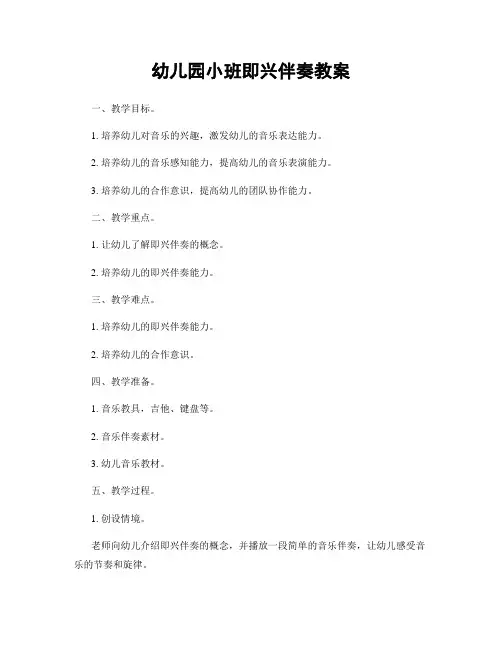 幼儿园小班即兴伴奏教案

一、教学目标。

1. 培养幼儿对音乐的兴趣，激发幼儿的音乐表达能力。

2. 培养幼儿的音乐感知能力，提高幼儿的音乐表演能力。

3. 培养幼儿的合作意识，提高幼儿的团队协作能力。

二、教学重点。

1. 让幼儿了解即兴伴奏的概念。

2. 培养幼儿的即兴伴奏能力。

三、教学难点。

1. 培养幼儿的即兴伴奏能力。

2. 培养幼儿的合作意识。

四、教学准备。

1. 音乐教具，吉他、键盘等。

2. 音乐伴奏素材。

3. 幼儿音乐教材。

五、教学过程。

1. 创设情境。

老师向幼儿介绍即兴伴奏的概念，并播放一段简单的音乐伴奏，让幼儿感受音乐的节奏和旋律。